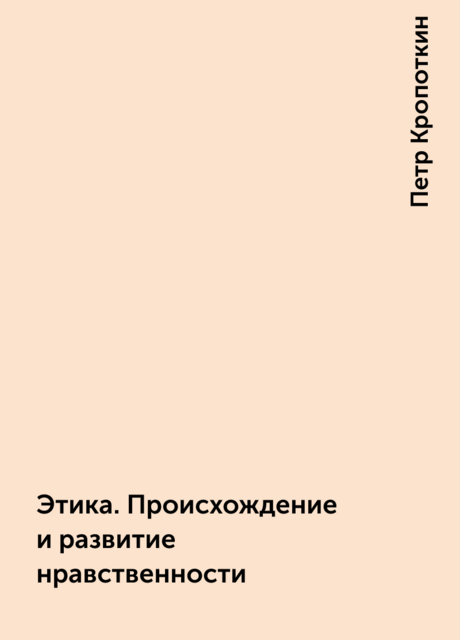 Петр Кропоткин

Этика. Происхождение и развитие нравственности